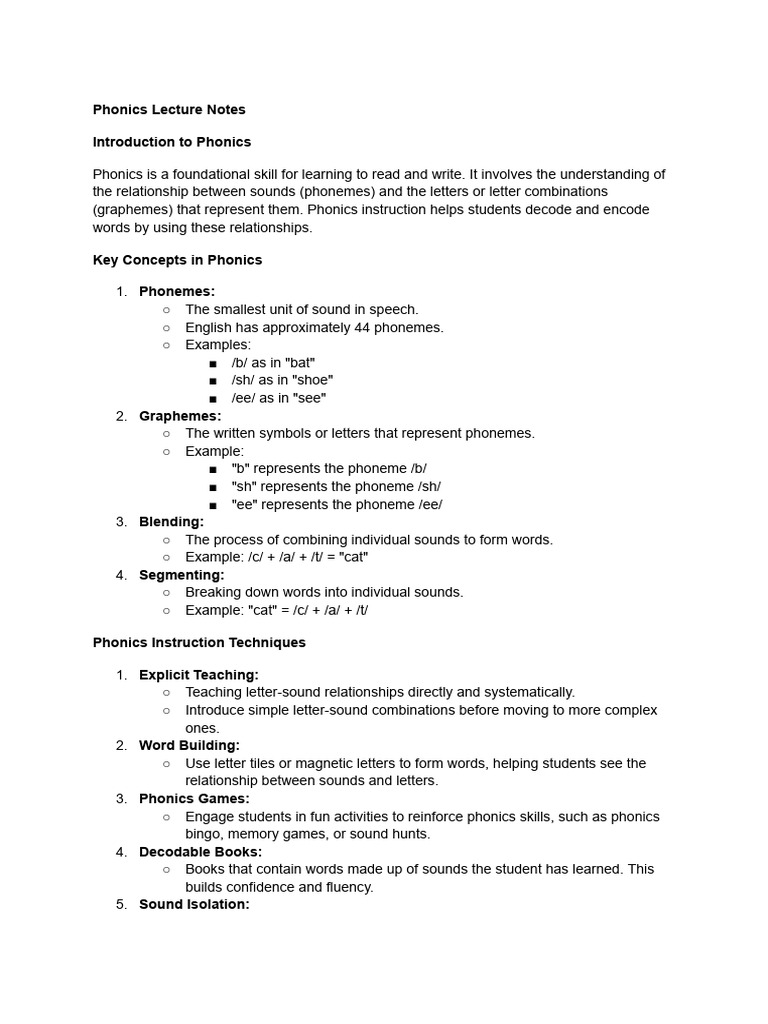 Phonics Lecture Notes

Introduction to Phonics

Phonics is a foundational skill for learning to read and write. It involves the understanding of the relationship between sounds (phonemes) and the letters or letter combinations (graphemes) that represent them. Phonics instruction helps students decode and encode words by using these relationships.

Key Concepts in Phonics

1. Phonemes:
   ○ The smallest unit of sound in speech.
   ○ English has approximately 44 phonemes.
   ○ Examples:
      ■ /b/ as in "bat"
      ■ /sh/ as in "shoe"
      ■ /ee/ as in "see"
2. Graphemes:
   ○ The written symbols or letters that represent phonemes.
   ○ Example:
      ■ "b" represents the phoneme /b/
      ■ "sh" represents the phoneme /sh/
      ■ "ee" represents the phoneme /ee/
3. Blending:
   ○ The process of combining individual sounds to form words.
   ○ Example: /c/ + /a/ + /t/ = "cat"
4. Segmenting:
   ○ Breaking down words into individual sounds.
   ○ Example: "cat" = /c/ + /a/ + /t/

Phonics Instruction Techniques

1. Explicit Teaching:
   ○ Teaching letter-sound relationships directly and systematically.
   ○ Introduce simple letter-sound combinations before moving to more complex ones.
2. Word Building:
   ○ Use letter tiles or magnetic letters to form words, helping students see the relationship between sounds and letters.
3. Phonics Games:
   ○ Engage students in fun activities to reinforce phonics skills, such as phonics bingo, memory games, or sound hunts.
4. Decodable Books:
   ○ Books that contain words made up of sounds the student has learned. This builds confidence and fluency.
5. Sound Isolation: